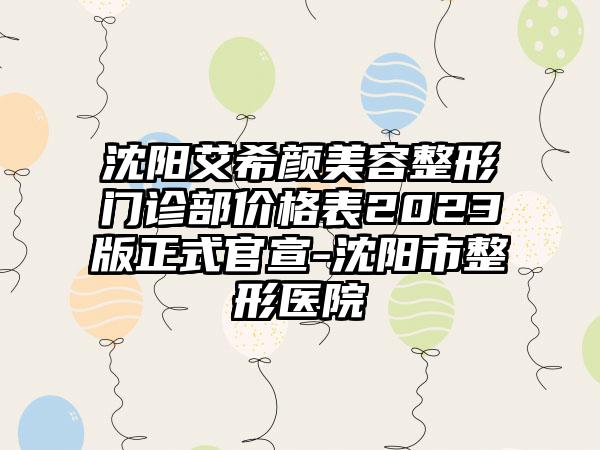 沈阳艾希颜美容整形门诊部价格表2023版正式官宣-沈阳市整形医院